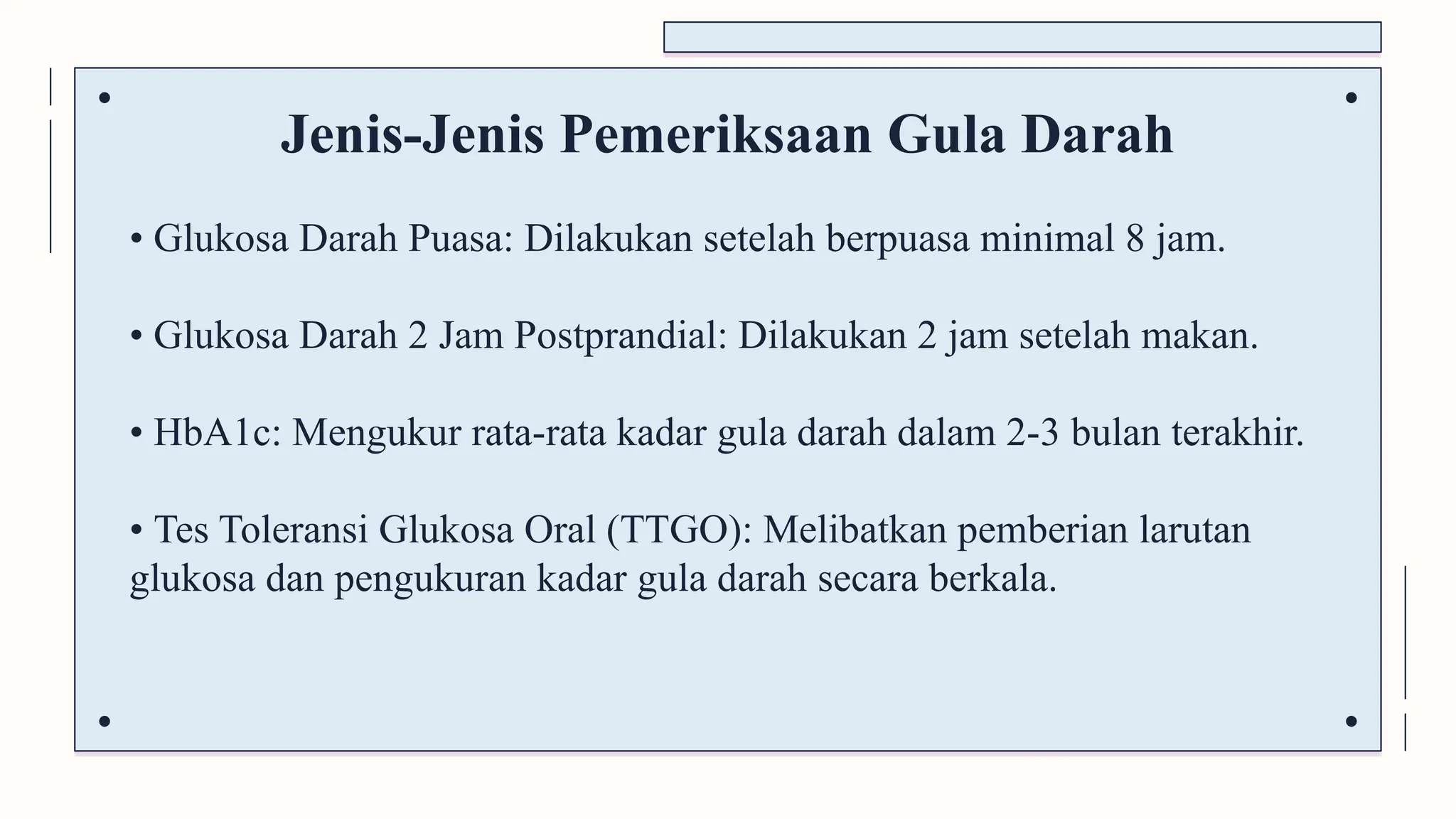 Jenis-Jenis Pemeriksaan Gula Darah

• Glukosa Darah Puasa: Dilakukan setelah berpuasa minimal 8 jam.

• Glukosa Darah 2 Jam Postprandial: Dilakukan 2 jam setelah makan.

• HbA1c: Mengukur rata-rata kadar gula darah dalam 2-3 bulan terakhir.

• Tes Toleransi Glukosa Oral (TTGO): Melibatkan pemberian larutan glukosa dan pengukuran kadar gula darah secara berkala.